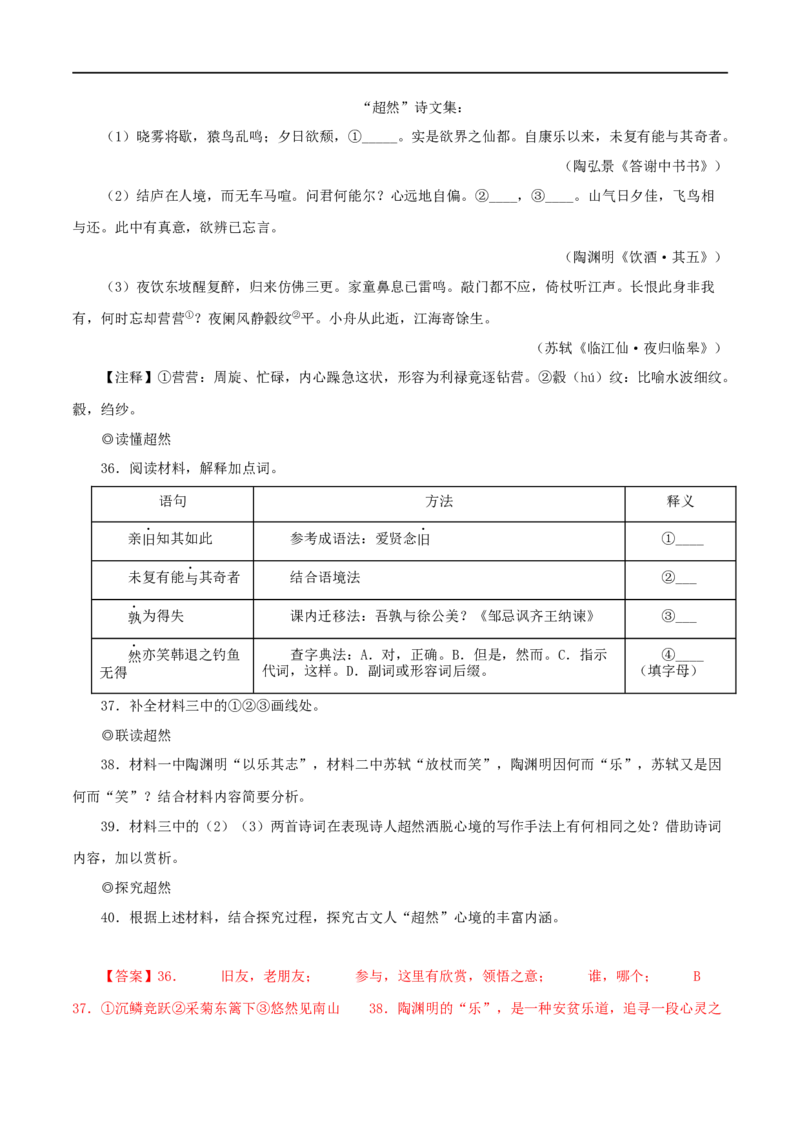 “超然”诗文集：

（1）晓雾将歇，猿鸟乱鸣；夕日欲颓，①_____。实是欲界之仙都。自康乐以来，未复有能与其奇者。

（陶弘景《答谢中书书》）

（2）结庐在人境，而无车马喧。问君何能尔？心远地自偏。②____，③____。山气日夕佳，飞鸟相与还。此中有真意，欲辨已忘言。

（陶渊明《饮酒·其五》）

（3）夜饮东坡醒复醉，归来仿佛三更。家童鼻息已雷鸣。敲门都不应，倚杖听江声。长恨此身非我有，何时忘却营营$^{①}$？夜阑风静縠纹$^{②}$平。小舟从此逝，江海寄馀生。

（苏轼《临江仙·夜归临皋》）

【注释】①营营：周旋、忙碌，内心躁急这状，形容为利禄竞逐钻营。②縠（hú）纹：比喻水波细纹。縠，绉纱。

◎读懂超然

36．阅读材料，解释加点词。

| 语句 | 方法 | 释义 |
|---|---|---|
| 亲旧知其如此 | 参考成语法：爱贤念旧 | ①____ |
| 未复有能与其奇者 | 结合语境法 | ②___ |
| 孰为得失 | 课内迁移法：吾孰与徐公美？《邹忌讽齐王纳谏》 | ③___ |
| 然亦笑韩退之钓鱼无得 | 查字典法：A．对，正确。B．但是，然而。C．指示代词，这样。D．副词或形容词后缀。 | ④____（填字母） |

37．补全材料三中的①②③画线处。

◎联读超然

38．材料一中陶渊明“以乐其志”，材料二中苏轼“放杖而笑”，陶渊明因何而“乐”，苏轼又是因何而“笑”？结合材料内容简要分析。

39．材料三中的（2）（3）两首诗词在表现诗人超然洒脱心境的写作手法上有何相同之处？借助诗词内容，加以赏析。

◎探究超然

40．根据上述材料，结合探究过程，探究古文人“超然”心境的丰富内涵。

【答案】36． 旧友，老朋友； 参与，这里有欣赏，领悟之意； 谁，哪个； B

37．①沉鳞竞跃②采菊东篱下③悠然见南山 38．陶渊明的“乐”，是一种安贫乐道，追寻一段心灵之